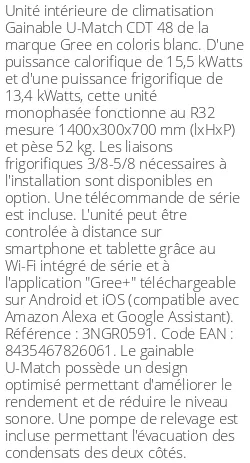 Unité intérieure de climatisation Gainable U-Match CDT 48 de la marque Gree en coloris blanc. D'une puissance calorifique de 15,5 kWatts et d'une puissance frigorifique de 13,4 kWatts, cette unité monophasée fonctionne au R32 mesure 1400x300x700 mm (lxHxP) et pèse 52 kg. Les liaisons frigorifiques 3/8-5/8 nécessaires à l'installation sont disponibles en option. Une télécommande de série est incluse. L'unité peut être controlée à distance sur smartphone et tablette grâce au Wi-Fi intégré de série et à l'application "Gree+" téléchargeable sur Android et iOS (compatible avec Amazon Alexa et Google Assistant). Référence : 3NGR0591. Code EAN : 8435467826061. Le gainable U-Match possède un design optimisé permettant d'améliorer le rendement et de réduire le niveau sonore. Une pompe de relevage est incluse permettant l'évacuation des condensats des deux côtés.